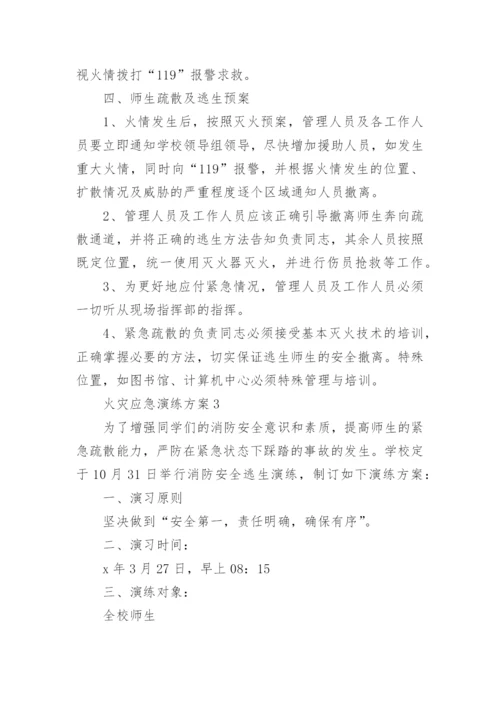 视火情拨打“119”报警求救。

四、师生疏散及逃生预案

1、火情发生后，按照灭火预案，管理人员及各工作人员要立即通知学校领导组领导，尽快增加援助人员，如发生重大火情，同时向“119”报警，并根据火情发生的位置、扩散情况及威胁的严重程度逐个区域通知人员撤离。

2、管理人员及工作人员应该正确引导撤离师生奔向疏散通道，并将正确的逃生方法告知负责同志，其余人员按照既定位置，统一使用灭火器灭火，并进行伤员抢救等工作。

3、为更好地应付紧急情况，管理人员及工作人员必须一切听从现场指挥部的指挥。

4、紧急疏散的负责同志必须接受基本灭火技术的培训，正确掌握必要的方法，切实保证逃生师生的安全撤离。特殊位置，如图书馆、计算机中心必须特殊管理与培训。

火灾应急演练方案3

为了增强同学们的消防安全意识和素质，提高师生的紧急疏散能力，严防在紧急状态下踩踏的事故的发生。学校定于10月31日举行消防安全逃生演练，制订如下演练方案：

一、演习原则

坚决做到“安全第一，责任明确，确保有序”。

二、演习时间：

x年3月27日，早上08：15

三、演练对象：

全校师生